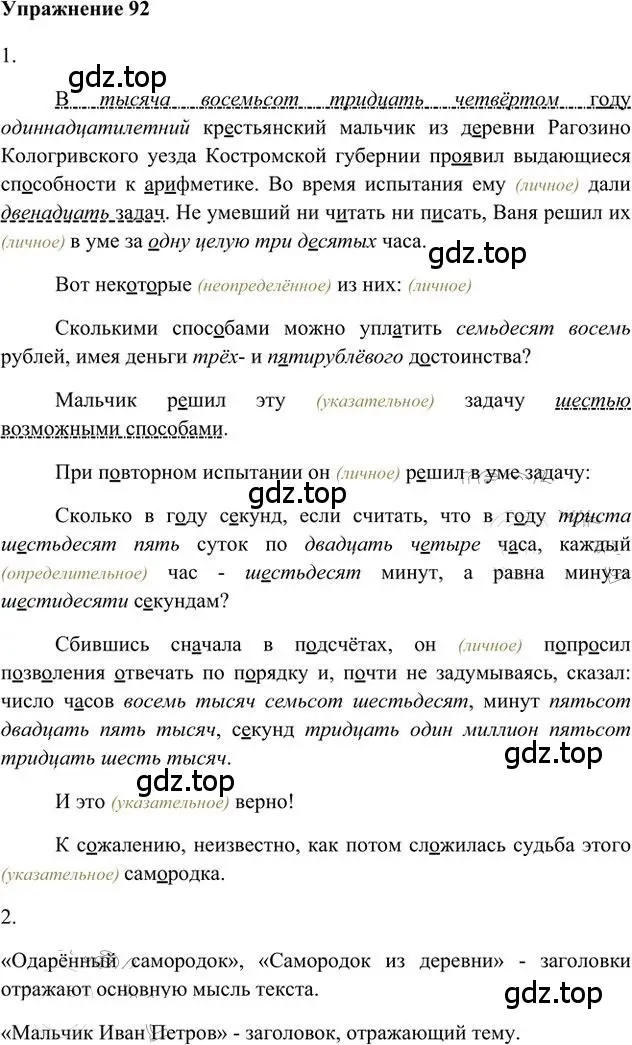 Упражнение 92

1.

gdz.top

В тысяча восемьсот тридцать четвёртом году одиннадцатилетний крестьянский мальчик из деревни Рагозино Кологривского уезда Костромской губернии проявил выдающиеся способности к арифметике. Во время испытания ему (личное) дали двенадцать задач. Не умевший ни читать ни писать, Ваня решил их (личное) в уме за одну целую три десятых часа.

gdz.top

Вот некоторые (неопределённое) из них: (личное)

Сколькими способами можно уплатить семьдесят восемь рублей, имея деньги трёх- и пятирублёвого достоинства?

Мальчик решил эту (указательное) задачу шестью возможными способами.

При повторном испытании он (личное) решил в уме задачу:

gdz.top

Сколько в году секунд, если считать, что в году триста шестьдесят пять суток по двадцать четыре часа, каждый (определительное) час - шестьдесят минут, а равна минута шестидесяти секундам?

Сбившись сначала в подсчётах, он (личное) попросил позволения отвечать по порядку и, почти не задумываясь, сказал: число часов восемь тысяч семьсот шестьдесят, минут пятьсот двадцать пять тысяч, секунд тридцать один миллион пятьсот тридцать шесть тысяч.

gdz.top

gdz.top

И это (указательное) верно!

К сожалению, неизвестно, как потом сложилась судьба этого (указательное) самородка.

2.

«Одарённый самородок», «Самородок из деревни» - заголовки отражают основную мысль текста.

gdz.top

«Мальчик Иван Петров» - заголовок, отражающий тему.